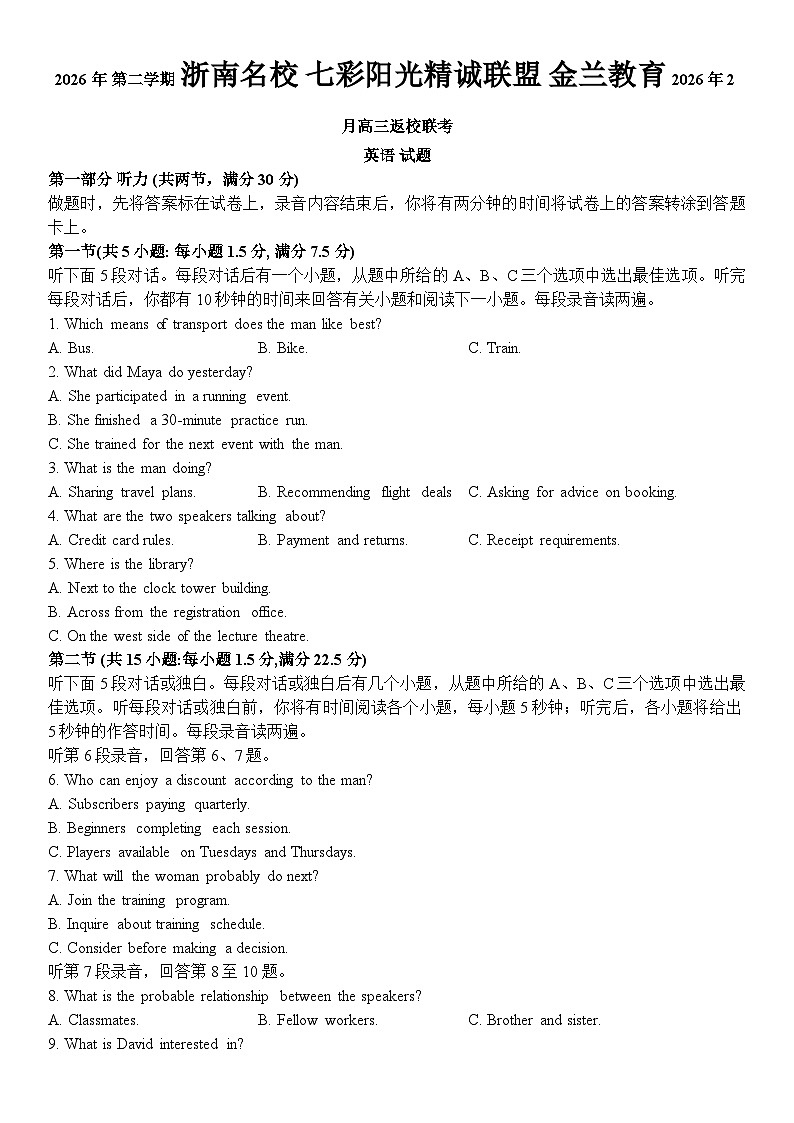 2026 年 第二学期 浙南名校 七彩阳光精诚联盟 金兰教育 2026 年 2 月高三返校联考

英语 试题

第一部分 听力 (共两节，满分 30 分)

做题时，先将答案标在试卷上，录音内容结束后，你将有两分钟的时间将试卷上的答案转涂到答题卡上。

第一节(共 5 小题: 每小题 1.5 分, 满分 7.5 分)

听下面 5 段对话。每段对话后有一个小题，从题中所给的 A、B、C 三个选项中选出最佳选项。听完每段对话后，你都有 10 秒钟的时间来回答有关小题和阅读下一小题。每段录音读两遍。

1. Which means of transport does the man like best?

A. Bus.
B. Bike.
C. Train.

2. What did Maya do yesterday?

A. She participated in a running event.
B. She finished a 30-minute practice run.
C. She trained for the next event with the man.

3. What is the man doing?

A. Sharing travel plans.
B. Recommending flight deals
C. Asking for advice on booking.

4. What are the two speakers talking about?

A. Credit card rules.
B. Payment and returns.
C. Receipt requirements.

5. Where is the library?

A. Next to the clock tower building.
B. Across from the registration office.
C. On the west side of the lecture theatre.

第二节 (共 15 小题:每小题 1.5 分,满分 22.5 分)

听下面 5 段对话或独白。每段对话或独白后有几个小题，从题中所给的 A、B、C 三个选项中选出最佳选项。听每段对话或独白前，你将有时间阅读各个小题，每小题 5 秒钟；听完后，各小题将给出 5 秒钟的作答时间。每段录音读两遍。

听第 6 段录音，回答第 6、7 题。

6. Who can enjoy a discount according to the man?

A. Subscribers paying quarterly.
B. Beginners completing each session.
C. Players available on Tuesdays and Thursdays.

7. What will the woman probably do next?

A. Join the training program.
B. Inquire about training schedule.
C. Consider before making a decision.

听第 7 段录音，回答第 8 至 10 题。

8. What is the probable relationship between the speakers?

A. Classmates.
B. Fellow workers.
C. Brother and sister.

9. What is David interested in?